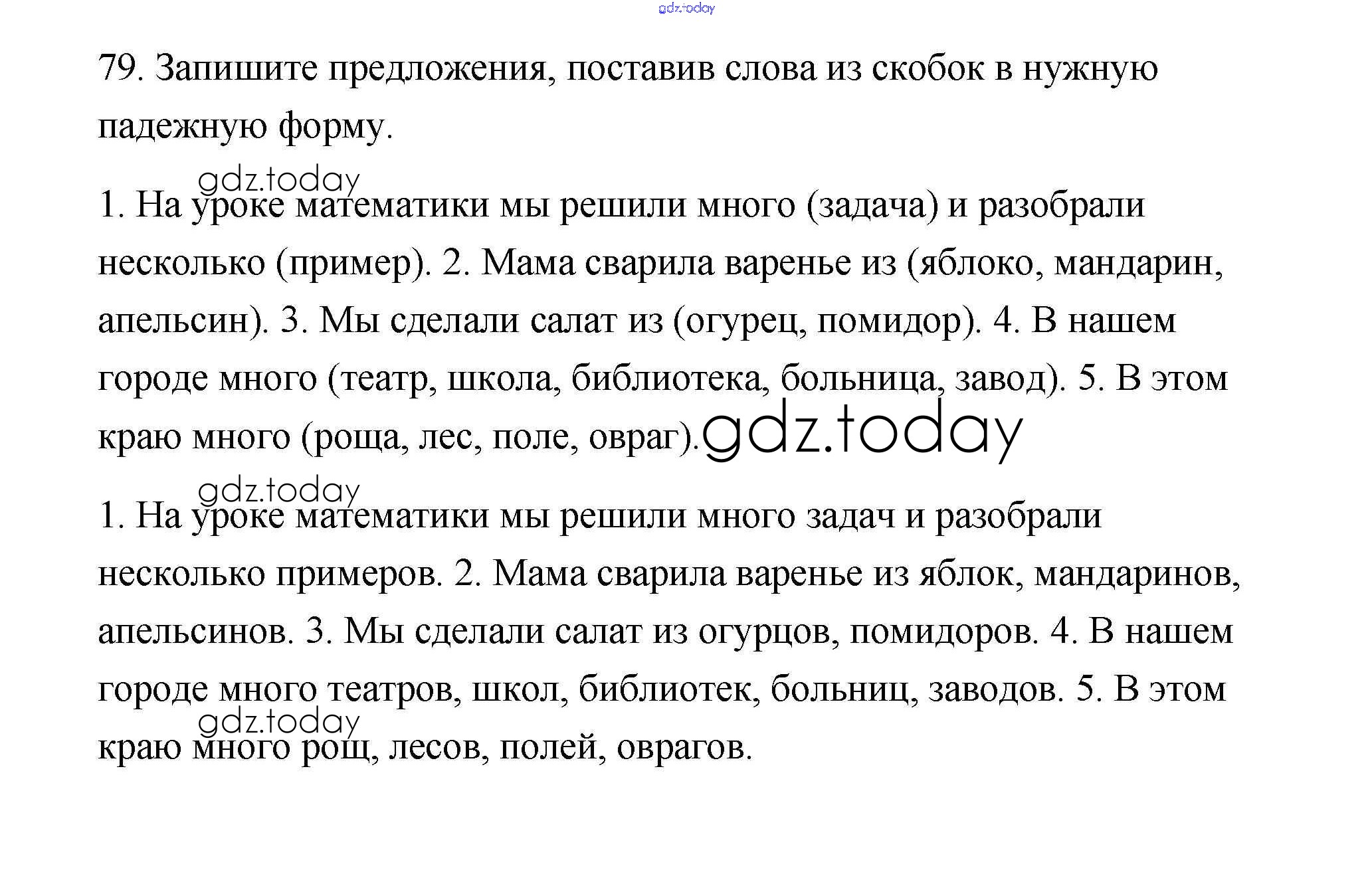 gdz.today

79. Запишите предложения, поставив слова из скобок в нужную падежную форму.

gdz.today

1. На уроке математики мы решили много (задача) и разобрали несколько (пример). 2. Мама сварила варенье из (яблоко, мандарин, апельсин). 3. Мы сделали салат из (огурец, помидор). 4. В нашем городе много (театр, школа, библиотека, больница, завод). 5. В этом краю много (роща, лес, поле, овраг).

gdz.today

gdz.today

1. На уроке математики мы решили много задач и разобрали несколько примеров. 2. Мама сварила варенье из яблок, мандаринов, апельсинов. 3. Мы сделали салат из огурцов, помидоров. 4. В нашем городе много театров, школ, библиотек, больниц, заводов. 5. В этом краю много рощ, лесов, полей, оврагов.

gdz.today